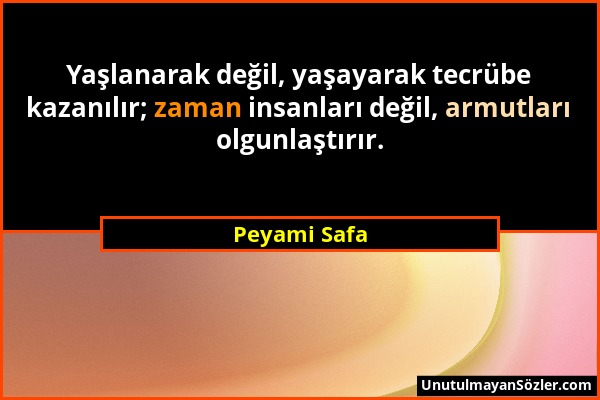 Yaşlanarak değil, yaşayarak tecrübe kazanılır; zaman insanları değil, armutları olgunlaştırır.

Peyami Safa

UnutulmayanSözler.com